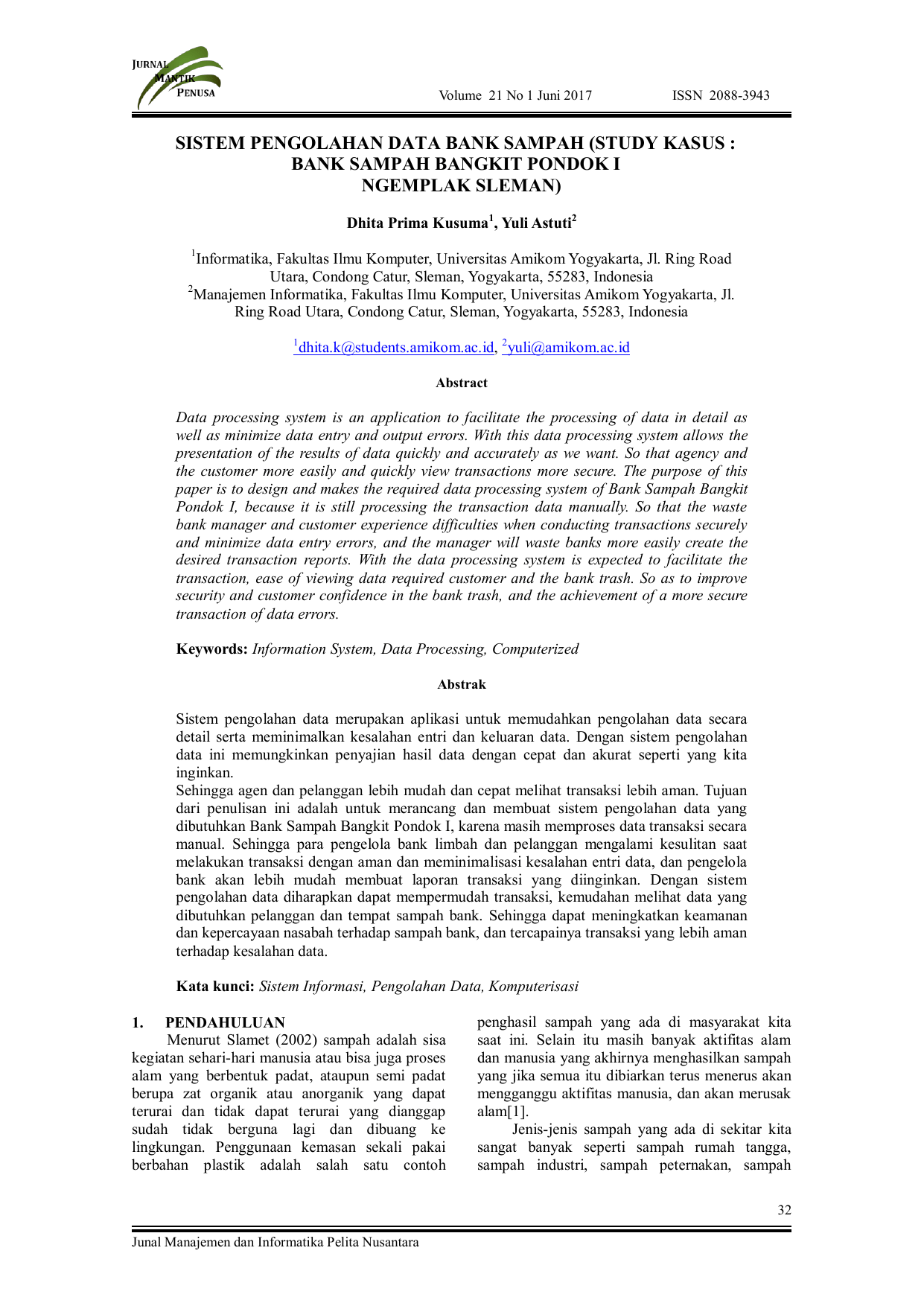 JURNAL MANTIK PENUSA

Volume 21 No 1 Juni 2017 ISSN 2088-3943

SISTEM PENGOLAHAN DATA BANK SAMPAH (STUDY KASUS : BANK SAMPAH BANGKIT PONDOK I NGEMPLAK SLEMAN)

Dhita Prima Kusuma$^1$, Yuli Astuti$^2$

$^1$Informatika, Fakultas Ilmu Komputer, Universitas Amikom Yogyakarta, Jl. Ring Road Utara, Condong Catur, Sleman, Yogyakarta, 55283, Indonesia
$^2$Manajemen Informatika, Fakultas Ilmu Komputer, Universitas Amikom Yogyakarta, Jl. Ring Road Utara, Condong Catur, Sleman, Yogyakarta, 55283, Indonesia

$^1$dhita.k@students.amikom.ac.id, $^2$yuli@amikom.ac.id

Abstract

Data processing system is an application to facilitate the processing of data in detail as well as minimize data entry and output errors. With this data processing system allows the presentation of the results of data quickly and accurately as we want. So that agency and the customer more easily and quickly view transactions more secure. The purpose of this paper is to design and makes the required data processing system of Bank Sampah Bangkit Pondok I, because it is still processing the transaction data manually. So that the waste bank manager and customer experience difficulties when conducting transactions securely and minimize data entry errors, and the manager will waste banks more easily create the desired transaction reports. With the data processing system is expected to facilitate the transaction, ease of viewing data required customer and the bank trash. So as to improve security and customer confidence in the bank trash, and the achievement of a more secure transaction of data errors.

Keywords: Information System, Data Processing, Computerized

Abstrak

Sistem pengolahan data merupakan aplikasi untuk memudahkan pengolahan data secara detail serta meminimalkan kesalahan entri dan keluaran data. Dengan sistem pengolahan data ini memungkinkan penyajian hasil data dengan cepat dan akurat seperti yang kita inginkan.
Sehingga agen dan pelanggan lebih mudah dan cepat melihat transaksi lebih aman. Tujuan dari penulisan ini adalah untuk merancang dan membuat sistem pengolahan data yang dibutuhkan Bank Sampah Bangkit Pondok I, karena masih memproses data transaksi secara manual. Sehingga para pengelola bank limbah dan pelanggan mengalami kesulitan saat melakukan transaksi dengan aman dan meminimalisasi kesalahan entri data, dan pengelola bank akan lebih mudah membuat laporan transaksi yang diinginkan. Dengan sistem pengolahan data diharapkan dapat mempermudah transaksi, kemudahan melihat data yang dibutuhkan pelanggan dan tempat sampah bank. Sehingga dapat meningkatkan keamanan dan kepercayaan nasabah terhadap sampah bank, dan tercapainya transaksi yang lebih aman terhadap kesalahan data.

Kata kunci: Sistem Informasi, Pengolahan Data, Komputerisasi

1. PENDAHULUAN
Menurut Slamet (2002) sampah adalah sisa kegiatan sehari-hari manusia atau bisa juga proses alam yang berbentuk padat, ataupun semi padat berupa zat organik atau anorganik yang dapat terurai dan tidak dapat terurai yang dianggap sudah tidak berguna lagi dan dibuang ke lingkungan. Penggunaan kemasan sekali pakai berbahan plastik adalah salah satu contoh penghasil sampah yang ada di masyarakat kita saat ini. Selain itu masih banyak aktifitas alam dan manusia yang akhirnya menghasilkan sampah yang jika semua itu dibiarkan terus menerus akan mengganggu aktifitas manusia, dan akan merusak alam[1].

Jenis-jenis sampah yang ada di sekitar kita sangat banyak seperti sampah rumah tangga, sampah industri, sampah peternakan, sampah

32

Junal Manajemen dan Informatika Pelita Nusantara